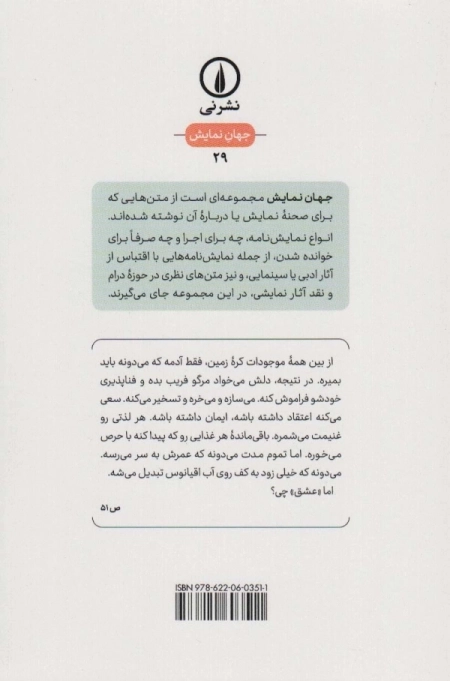 نشرنی

جهانِ نمایش

۲۹

جهان نمایش مجموعه‌ای است از متن‌هایی که برای صحنهٔ نمایش یا دربارهٔ آن نوشته شده‌اند. انواع نمایش‌نامه، چه برای اجرا و چه صرفاً برای خوانده شدن، از جمله نمایش‌نامه‌هایی با اقتباس از آثار ادبی یا سینمایی، و نیز متن‌های نظری در حوزهٔ درام و نقد آثار نمایشی، در این مجموعه جای می‌گیرند.

از بین همهٔ موجودات کرهٔ زمین، فقط آدمه که می‌دونه باید بمیره. در نتیجه، دلش می‌خواد مرگو فریب بده و فناپذیری خودشو فراموش کنه. می‌سازه و می‌خره و تسخیر می‌کنه. سعی می‌کنه اعتقاد داشته باشه، ایمان داشته باشه. هر لذتی رو غنیمت می‌شمره. باقی‌ماندهٔ هر غذایی رو که پیدا کنه با حرص می‌خوره. اما تموم مدت می‌دونه که عمرش به سر می‌رسه. می‌دونه که خیلی زود به کف روی آب اقیانوس تبدیل می‌شه. اما «عشق» چی؟

ص ۵۱

ISBN 978-622-06-0351-1